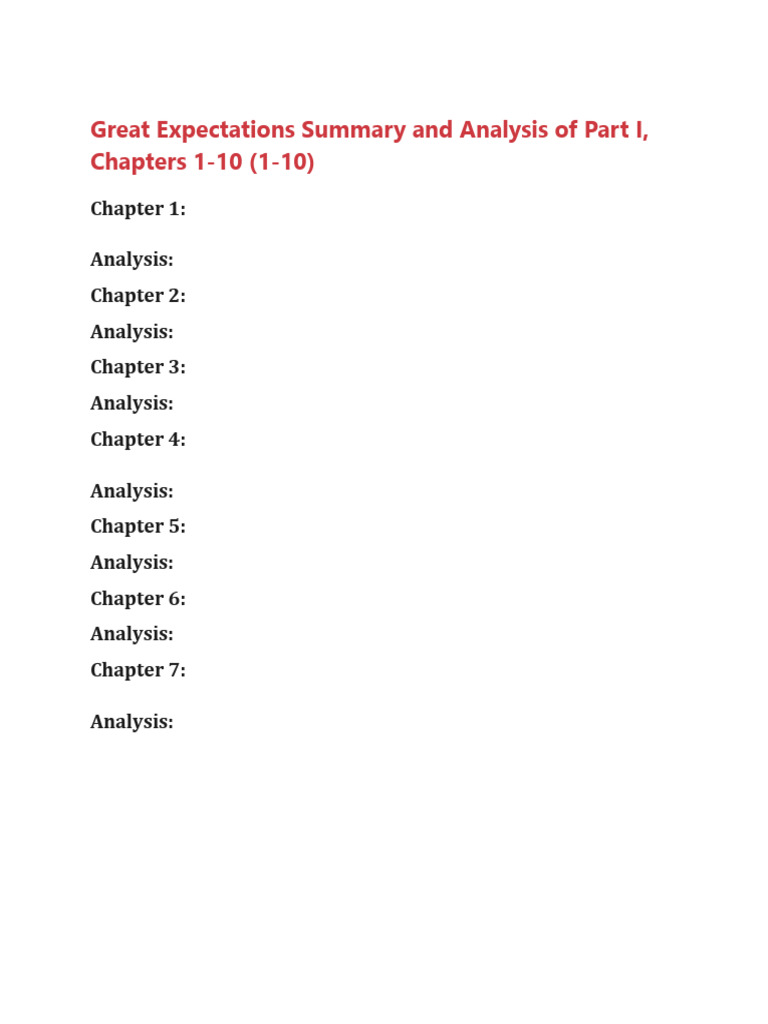 Great Expectations Summary and Analysis of Part I, Chapters 1-10 (1-10)

Chapter 1:

Analysis:

Chapter 2:

Analysis:

Chapter 3:

Analysis:

Chapter 4:

Analysis:

Chapter 5:

Analysis:

Chapter 6:

Analysis:

Chapter 7:

Analysis: